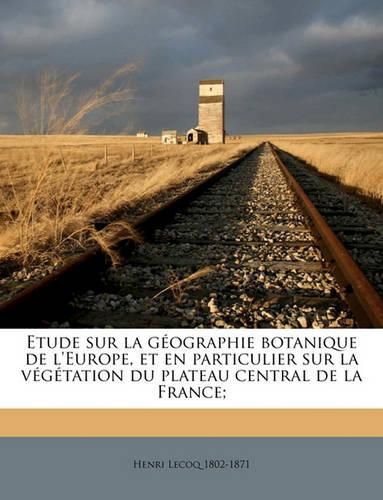 Etude sur la géographie botanique de l'Europe, et en particulier sur la végétation du plateau central de la France;

Henri Lecoq 1802-1871